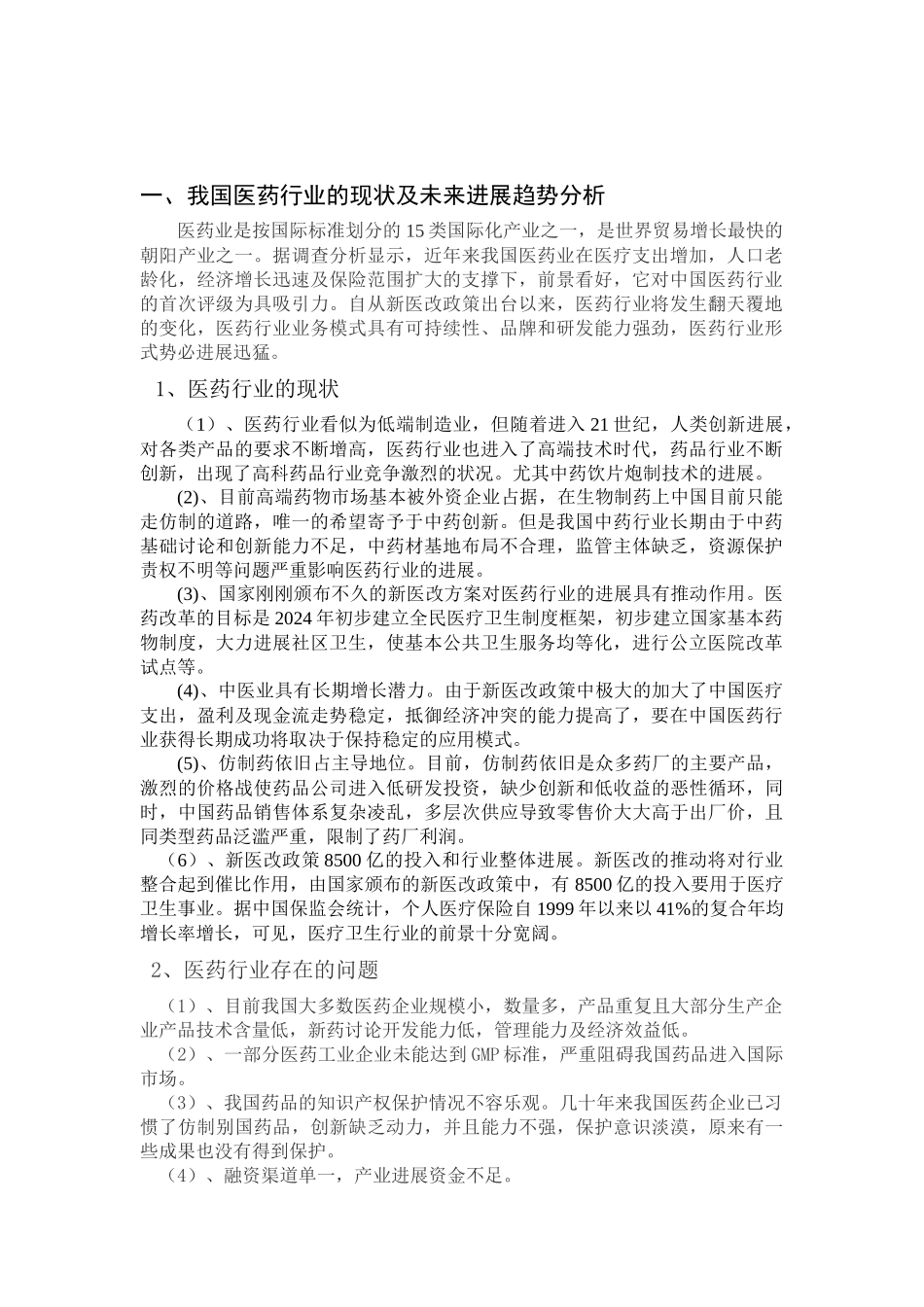 一、我国医药行业的现状及未来进展趋势分析

医药业是按国际标准划分的 15 类国际化产业之一，是世界贸易增长最快的朝阳产业之一。据调查分析显示，近年来我国医药业在医疗支出增加，人口老龄化，经济增长迅速及保险范围扩大的支撑下，前景看好，它对中国医药行业的首次评级为具吸引力。自从新医改政策出台以来，医药行业将发生翻天覆地的变化，医药行业业务模式具有可持续性、品牌和研发能力强劲，医药行业形式势必进展迅猛。

1、医药行业的现状

（1）、医药行业看似为低端制造业，但随着进入 21 世纪，人类创新进展，对各类产品的要求不断增高，医药行业也进入了高端技术时代，药品行业不断创新，出现了高科药品行业竞争激烈的状况。尤其中药饮片炮制技术的进展。

(2)、目前高端药物市场基本被外资企业占据，在生物制药上中国目前只能走仿制的道路，唯一的希望寄予于中药创新。但是我国中药行业长期由于中药基础讨论和创新能力不足，中药材基地布局不合理，监管主体缺乏，资源保护责权不明等问题严重影响医药行业的进展。

(3)、国家刚刚颁布不久的新医改方案对医药行业的进展具有推动作用。医药改革的目标是 2024 年初步建立全民医疗卫生制度框架，初步建立国家基本药物制度，大力进展社区卫生，使基本公共卫生服务均等化，进行公立医院改革试点等。

(4)、中医业具有长期增长潜力。由于新医改政策中极大的加大了中国医疗支出，盈利及现金流走势稳定，抵御经济冲突的能力提高了，要在中国医药行业获得长期成功将取决于保持稳定的应用模式。

(5)、仿制药依旧占主导地位。目前，仿制药依旧是众多药厂的主要产品，激烈的价格战使药品公司进入低研发投资，缺少创新和低收益的恶性循环，同时，中国药品销售体系复杂凌乱，多层次供应导致零售价大大高于出厂价，且同类型药品泛滥严重，限制了药厂利润。

（6）、新医改政策 8500 亿的投入和行业整体进展。新医改的推动将对行业整合起到催比作用，由国家颁布的新医改政策中，有 8500 亿的投入要用于医疗卫生事业。据中国保监会统计，个人医疗保险自 1999 年以来以 41%的复合年均增长率增长，可见，医疗卫生行业的前景十分宽阔。

2、医药行业存在的问题

（1）、目前我国大多数医药企业规模小，数量多，产品重复且大部分生产企业产品技术含量低，新药讨论开发能力低，管理能力及经济效益低。

（2）、一部分医药工业企业未能达到 GMP 标准，严重阻碍我国药品进入国际市场。

（3）、我国药品的知识产权保护情况不容乐观。几十年来我国医药企业已习惯了仿制别国药品，创新缺乏动力，并且能力不强，保护意识淡漠，原来有一些成果也没有得到保护。

（4）、融资渠道单一，产业进展资金不足。